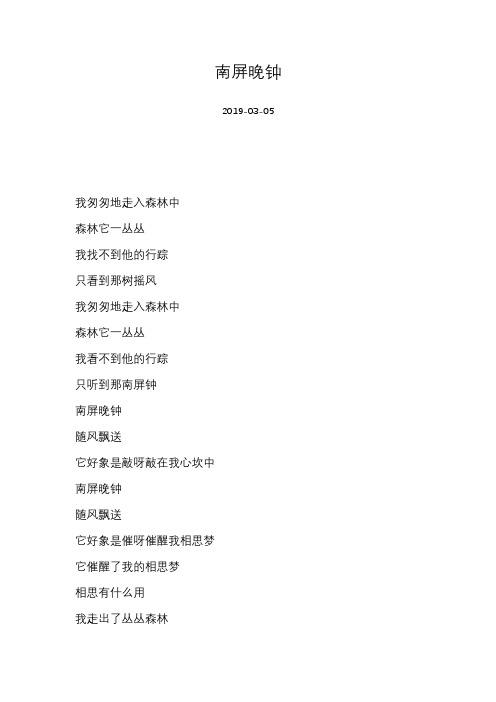 南屏晚钟

2019-03-05

我匆匆地走入森林中

森林它一丛丛

我找不到他的行踪

只看到那树摇风

我匆匆地走入森林中

森林它一丛丛

我看不到他的行踪

只听到那南屏钟

南屏晚钟

随风飘送

它好象是敲呀敲在我心坎中

南屏晚钟

随风飘送

它好象是催呀催醒我相思梦

它催醒了我的相思梦

相思有什么用

我走出了丛丛森林